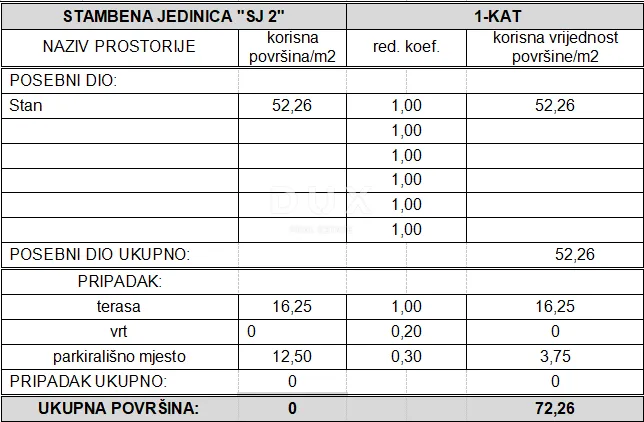 | STAMBENA JEDINICA "SJ 2" | | 1-KAT | |
|---|---|---|---|
| NAZIV PROSTORIJE | korisna površina/m2 | red. koef. | korisna vrijednost površine/m2 |
| POSEBNI DIO: | | | |
| Stan | 52,26 | 1,00 | 52,26 |
| | | 1,00 | |
| | | 1,00 | |
| | | 1,00 | |
| | | 1,00 | |
| | | 1,00 | |
| POSEBNI DIO UKUPNO: | | | 52,26 |
| PRIPADAK: | | | |
| terasa | 16,25 | 1,00 | 16,25 |
| vrt | 0 | 0,20 | 0 |
| parkirališno mjesto | 12,50 | 0,30 | 3,75 |
| PRIPADAK UKUPNO: | 0 | | 0 |
| UKUPNA POVRŠINA: | 0 | | 72,26 |

DUX